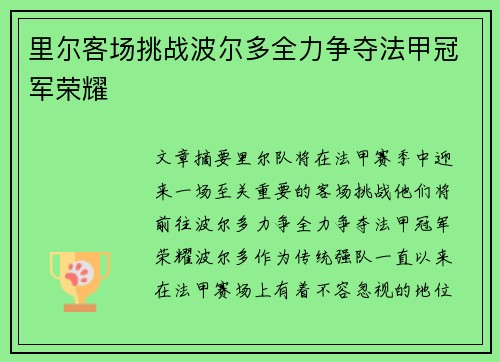 里尔客场挑战波尔多全力争夺法甲冠军荣耀

文章摘要里尔队将在法甲赛季中迎来一场至关重要的客场挑战他们将前往波尔多力争全力争夺法甲冠军荣耀波尔多作为传统强队一直以来在法甲赛场上有着不容忽视的地位